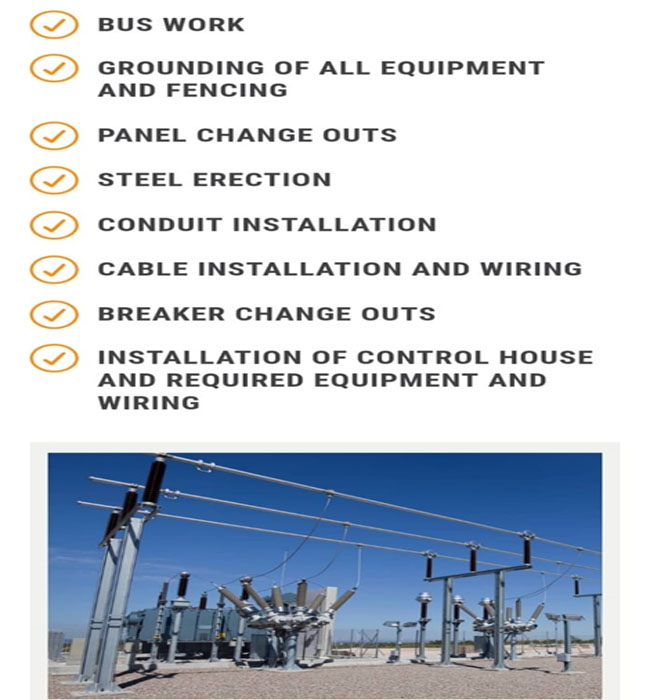 ✓ BUS WORK

✓ GROUNDING OF ALL EQUIPMENT AND FENCING

✓ PANEL CHANGE OUTS

✓ STEEL ERECTION

✓ CONDUIT INSTALLATION

✓ CABLE INSTALLATION AND WIRING

✓ BREAKER CHANGE OUTS

✓ INSTALLATION OF CONTROL HOUSE AND REQUIRED EQUIPMENT AND WIRING